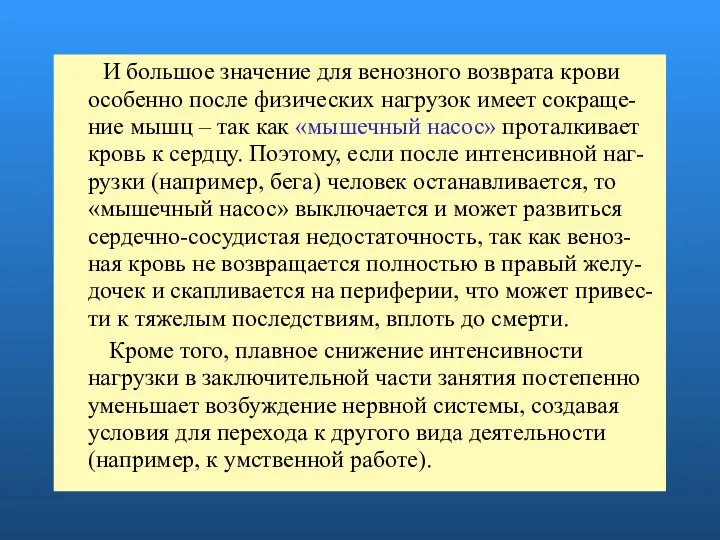 И большое значение для венозного возврата крови особенно после физических нагрузок имеет сокращение мышц – так как «мышечный насос» проталкивает кровь к сердцу. Поэтому, если после интенсивной нагрузки (например, бега) человек останавливается, то «мышечный насос» выключается и может развиться сердечно-сосудистая недостаточность, так как венозная кровь не возвращается полностью в правый желудочек и скапливается на периферии, что может привести к тяжелым последствиям, вплоть до смерти.

Кроме того, плавное снижение интенсивности нагрузки в заключительной части занятия постепенно уменьшает возбуждение нервной системы, создавая условия для перехода к другого вида деятельности (например, к умственной работе).